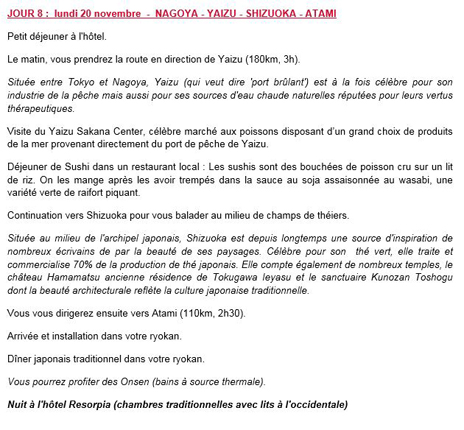 JOUR 8 : lundi 20 novembre - NAGOYA - YAIZU - SHIZUOKA - ATAMI

Petit déjeuner à l'hôtel.

Le matin, vous prendrez la route en direction de Yaizu (180km, 3h).

Située entre Tokyo et Nagoya, Yaizu (qui veut dire 'port brûlant') est à la fois célèbre pour son industrie de la pêche mais aussi pour ses sources d'eau chaude naturelles réputées pour leurs vertus thérapeutiques.

Visite du Yaizu Sakana Center, célèbre marché aux poissons disposant d'un grand choix de produits de la mer provenant directement du port de pêche de Yaizu.

Déjeuner de Sushi dans un restaurant local : Les sushis sont des bouchées de poisson cru sur un lit de riz. On les mange après les avoir trempés dans la sauce au soja assaisonnée au wasabi, une variété verte de raifort piquant.

Continuation vers Shizuoka pour vous balader au milieu de champs de théiers.

Située au milieu de l'archipel japonais, Shizuoka est depuis longtemps une source d'inspiration de nombreux écrivains de par la beauté de ses paysages. Célèbre pour son thé vert, elle traite et commercialise 70% de la production de thé japonais. Elle compte également de nombreux temples, le château Hamamatsu ancienne résidence de Tokugawa Ieyasu et le sanctuaire Kunozan Toshogu dont la beauté architecturale reflète la culture japonaise traditionnelle.

Vous vous dirigerez ensuite vers Atami (110km, 2h30).

Arrivée et installation dans votre ryokan.

Dîner japonais traditionnel dans votre ryokan.

Vous pourrez profiter des Onsen (bains à source thermale).

Nuit à l'hôtel Resorpia (chambres traditionnelles avec lits à l'occidentale)